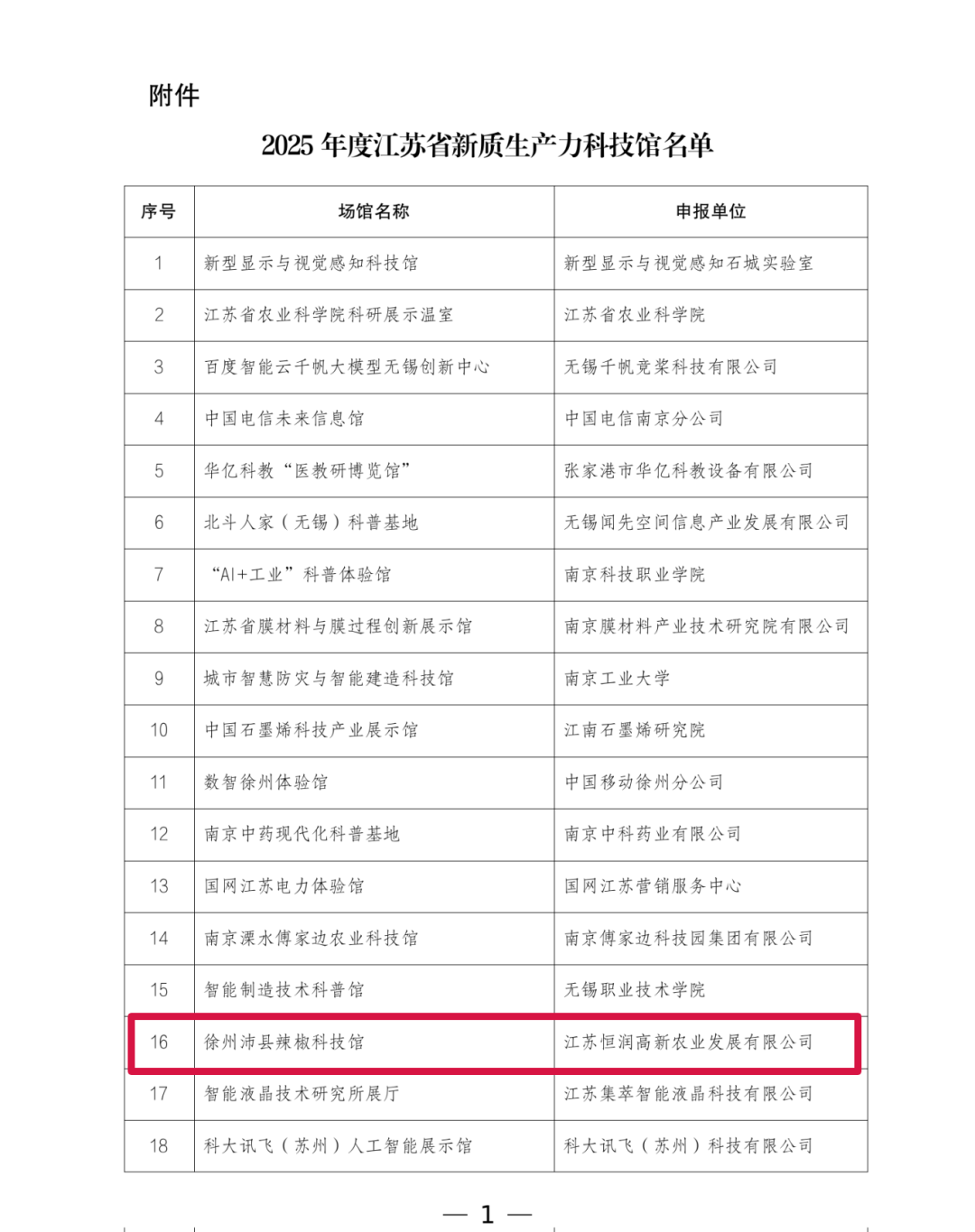 附件

2025 年度江苏省新质生产力科技馆名单

| 序号 | 场馆名称 | 申报单位 |
|---|---|---|
| 1 | 新型显示与视觉感知科技馆 | 新型显示与视觉感知石城实验室 |
| 2 | 江苏省农业科学院科研展示温室 | 江苏省农业科学院 |
| 3 | 百度智能云千帆大模型无锡创新中心 | 无锡千帆竞桨科技有限公司 |
| 4 | 中国电信未来信息馆 | 中国电信南京分公司 |
| 5 | 华亿科教“医教研博览馆” | 张家港市华亿科教设备有限公司 |
| 6 | 北斗人家（无锡）科普基地 | 无锡闻先空间信息产业发展有限公司 |
| 7 | “AI+工业”科普体验馆 | 南京科技职业学院 |
| 8 | 江苏省膜材料与膜过程创新展示馆 | 南京膜材料产业技术研究院有限公司 |
| 9 | 城市智慧防灾与智能建造科技馆 | 南京工业大学 |
| 10 | 中国石墨烯科技产业展示馆 | 江南石墨烯研究院 |
| 11 | 数智徐州体验馆 | 中国移动徐州分公司 |
| 12 | 南京中药现代化科普基地 | 南京中科药业有限公司 |
| 13 | 国网江苏电力体验馆 | 国网江苏营销服务中心 |
| 14 | 南京溧水傅家边农业科技馆 | 南京傅家边科技园集团有限公司 |
| 15 | 智能制造技术科普馆 | 无锡职业技术学院 |
| 16 | 徐州沛县辣椒科技馆 | 江苏恒润高新农业发展有限公司 |
| 17 | 智能液晶技术研究所展厅 | 江苏集萃智能液晶科技有限公司 |
| 18 | 科大讯飞（苏州）人工智能展示馆 | 科大讯飞（苏州）科技有限公司 |

— 1 —